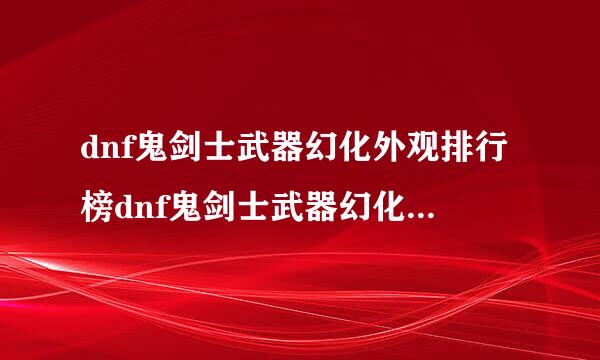 dnf鬼剑士武器幻化外观排行榜dnf鬼剑士武器幻化...